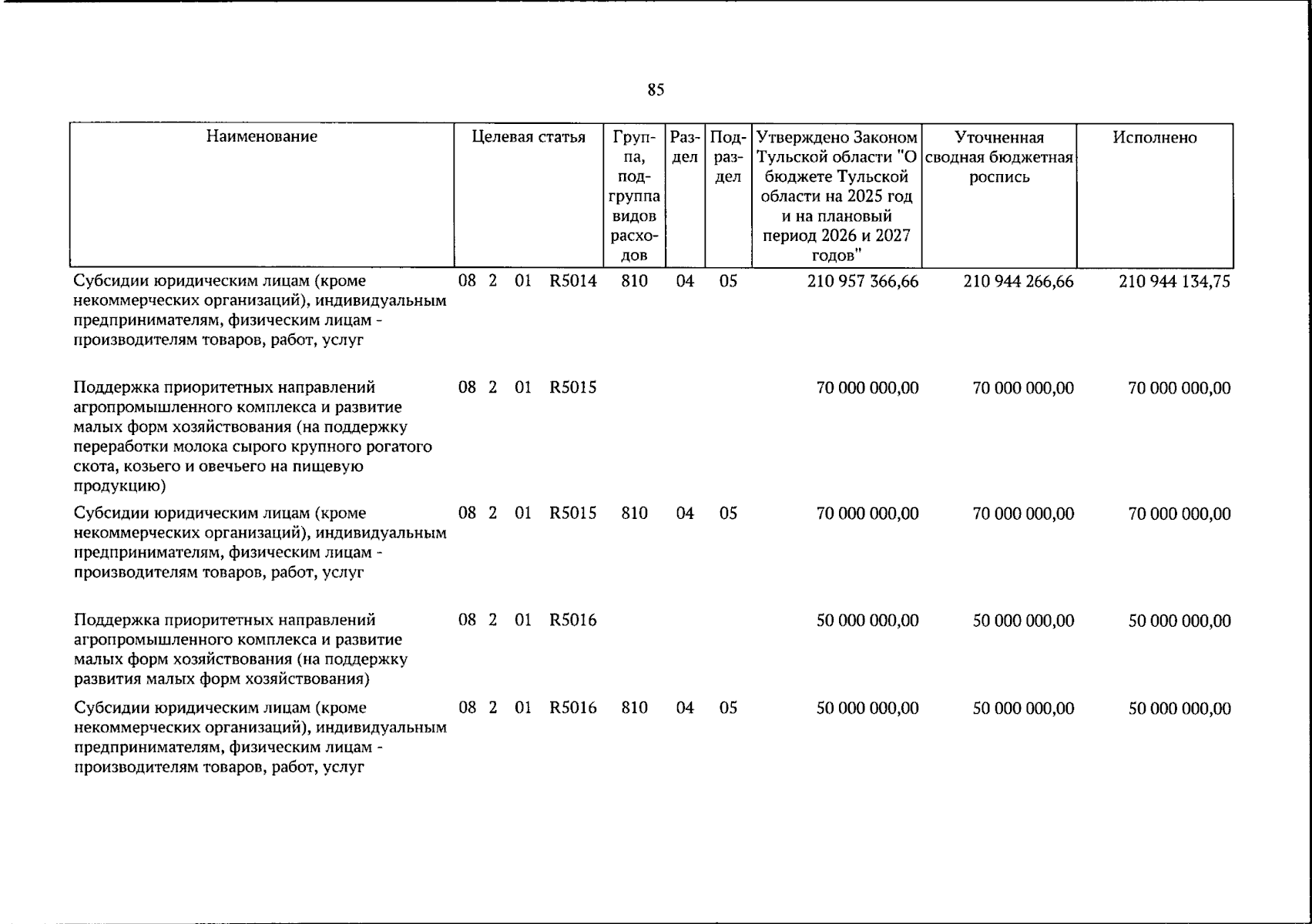 85

| Наименование | Целевая статья | Группа, подгруппа видов расходов | Раздел | Подраздел | Утверждено Законом Тульской области "О бюджете Тульской области на 2025 год и на плановый период 2026 и 2027 годов" | Уточненная сводная бюджетная роспись | Исполнено |
|---|---|---|---|---|---|---|---|
| Субсидии юридическим лицам (кроме некоммерческих организаций), индивидуальным предпринимателям, физическим лицам - производителям товаров, работ, услуг | 08 2 01 R5014 | 810 | 04 | 05 | 210 957 366,66 | 210 944 266,66 | 210 944 134,75 |
| Поддержка приоритетных направлений агропромышленного комплекса и развитие малых форм хозяйствования (на поддержку переработки молока сырого крупного рогатого скота, козьего и овечьего на пищевую продукцию) | 08 2 01 R5015 | | | | 70 000 000,00 | 70 000 000,00 | 70 000 000,00 |
| Субсидии юридическим лицам (кроме некоммерческих организаций), индивидуальным предпринимателям, физическим лицам - производителям товаров, работ, услуг | 08 2 01 R5015 | 810 | 04 | 05 | 70 000 000,00 | 70 000 000,00 | 70 000 000,00 |
| Поддержка приоритетных направлений агропромышленного комплекса и развитие малых форм хозяйствования (на поддержку развития малых форм хозяйствования) | 08 2 01 R5016 | | | | 50 000 000,00 | 50 000 000,00 | 50 000 000,00 |
| Субсидии юридическим лицам (кроме некоммерческих организаций), индивидуальным предпринимателям, физическим лицам - производителям товаров, работ, услуг | 08 2 01 R5016 | 810 | 04 | 05 | 50 000 000,00 | 50 000 000,00 | 50 000 000,00 |